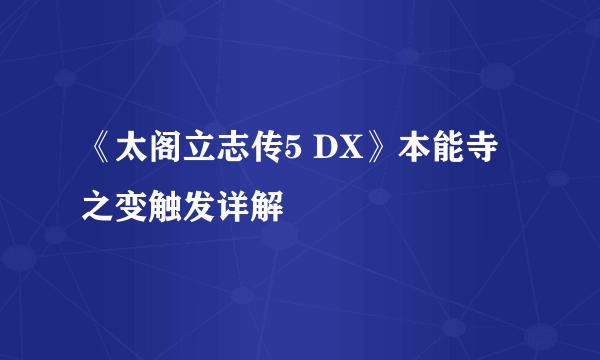 《太阁立志传5 DX》本能寺之变触发详解